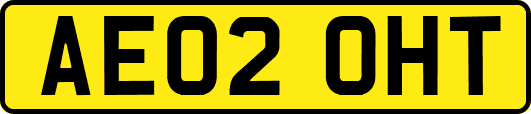 AE02 OHT